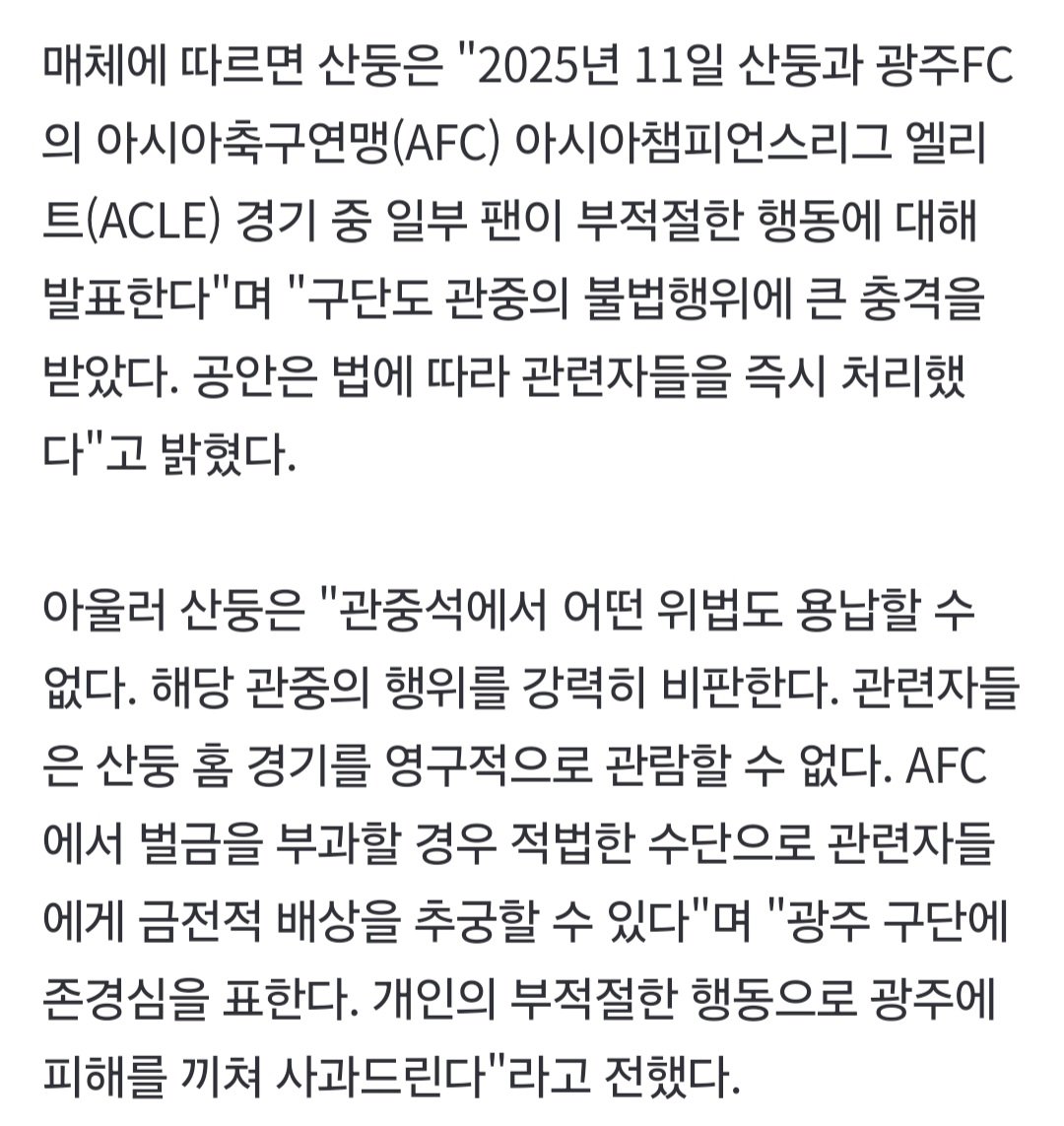 매체에 따르면 산둥은 "2025년 11일 산둥과 광주FC의 아시아축구연맹(AFC) 아시아챔피언스리그 엘리트(ACLE) 경기 중 일부 팬이 부적절한 행동에 대해 발표한다"며 "구단도 관중의 불법행위에 큰 충격을 받았다. 공안은 법에 따라 관련자들을 즉시 처리했다"고 밝혔다.

아울러 산둥은 "관중석에서 어떤 위법도 용납할 수 없다. 해당 관중의 행위를 강력히 비판한다. 관련자들은 산둥 홈 경기를 영구적으로 관람할 수 없다. AFC에서 벌금을 부과할 경우 적법한 수단으로 관련자들에게 금전적 배상을 추궁할 수 있다"며 "광주 구단에 존경심을 표한다. 개인의 부적절한 행동으로 광주에 피해를 끼쳐 사과드린다"라고 전했다.